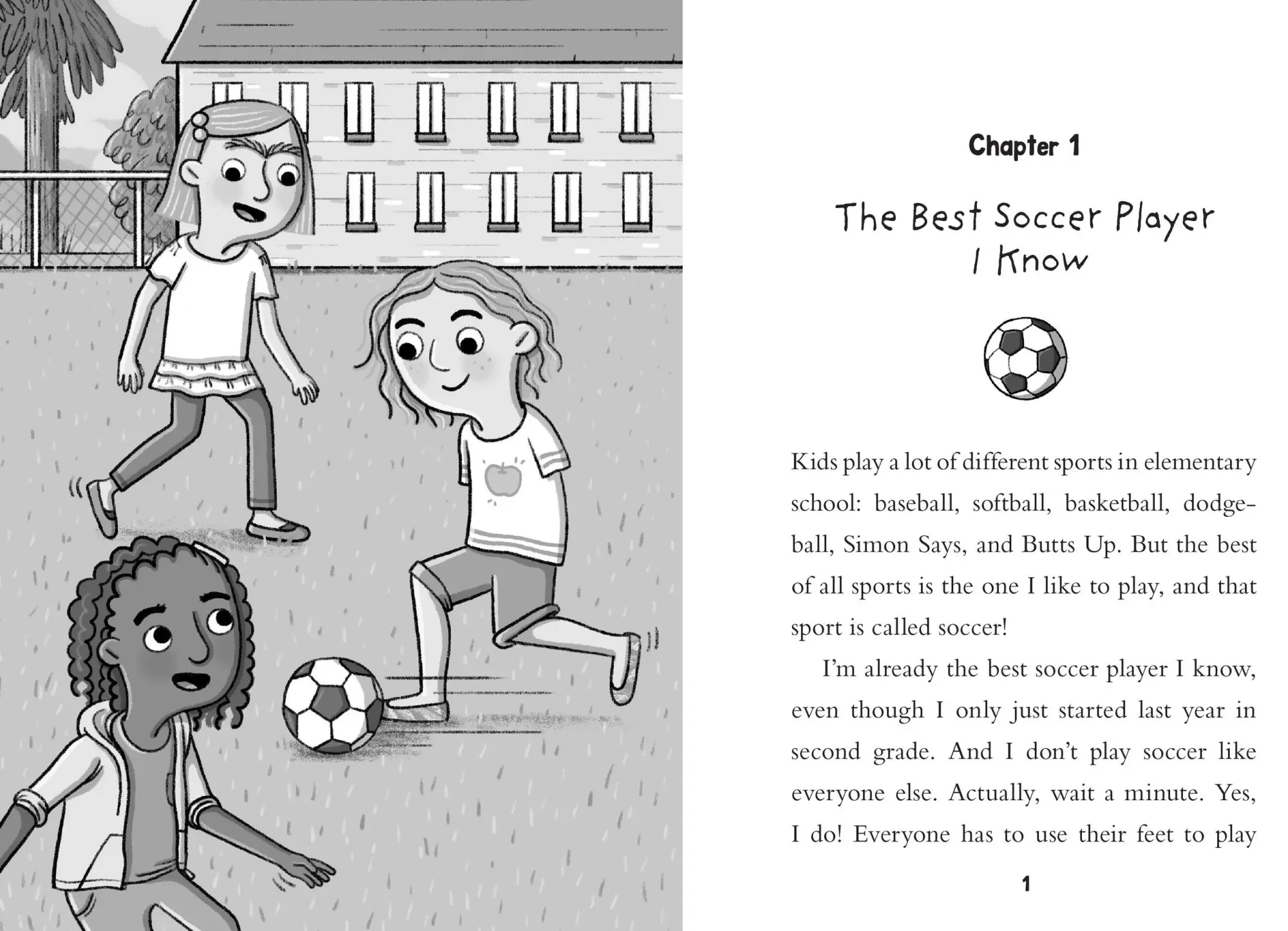 Chapter 1

The Best Soccer Player I Know

Kids play a lot of different sports in elementary school: baseball, softball, basketball, dodgeball, Simon Says, and Butts Up. But the best of all sports is the one I like to play, and that sport is called soccer!

I'm already the best soccer player I know, even though I only just started last year in second grade. And I don't play soccer like everyone else. Actually, wait a minute. Yes, I do! Everyone has to use their feet to play

1